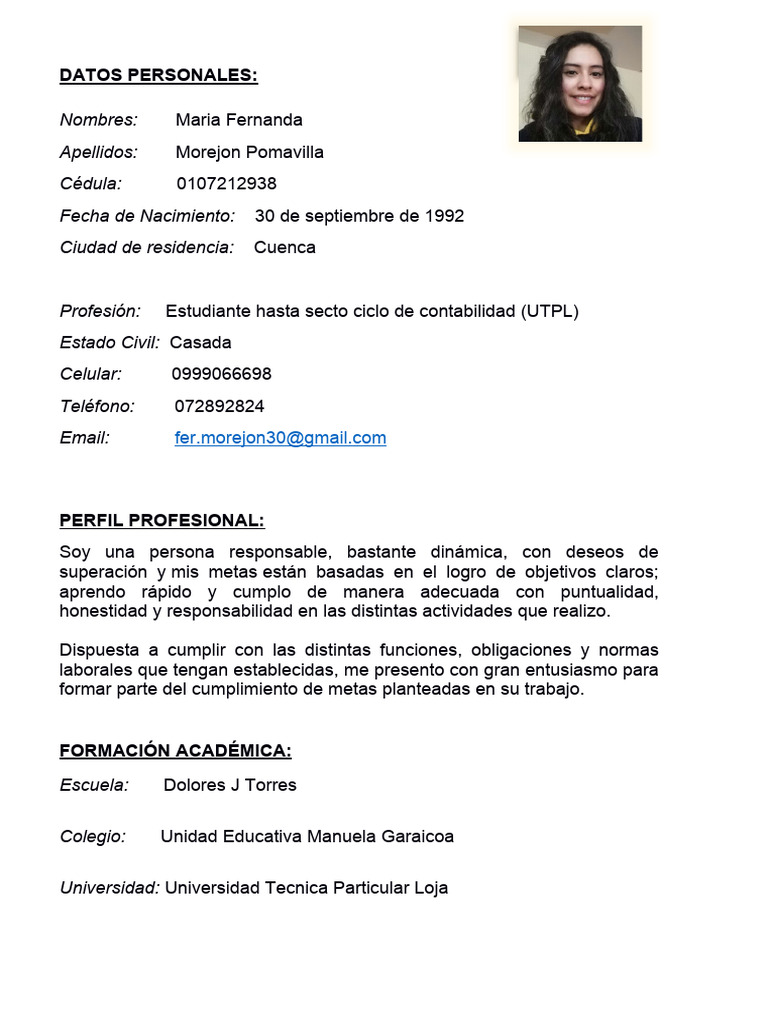 DATOS PERSONALES:

Nombres: Maria Fernanda

Apellidos: Morejon Pomavilla

Cédula: 0107212938

Fecha de Nacimiento: 30 de septiembre de 1992

Ciudad de residencia: Cuenca

Profesión: Estudiante hasta secto ciclo de contabilidad (UTPL)

Estado Civil: Casada

Celular: 0999066698

Teléfono: 072892824

Email: fer.morejon30@gmail.com

PERFIL PROFESIONAL:

Soy una persona responsable, bastante dinámica, con deseos de superación y mis metas están basadas en el logro de objetivos claros; aprendo rápido y cumplo de manera adecuada con puntualidad, honestidad y responsabilidad en las distintas actividades que realizo.

Dispuesta a cumplir con las distintas funciones, obligaciones y normas laborales que tengan establecidas, me presento con gran entusiasmo para formar parte del cumplimiento de metas planteadas en su trabajo.

FORMACIÓN ACADÉMICA:

Escuela: Dolores J Torres

Colegio: Unidad Educativa Manuela Garaicoa

Universidad: Universidad Tecnica Particular Loja